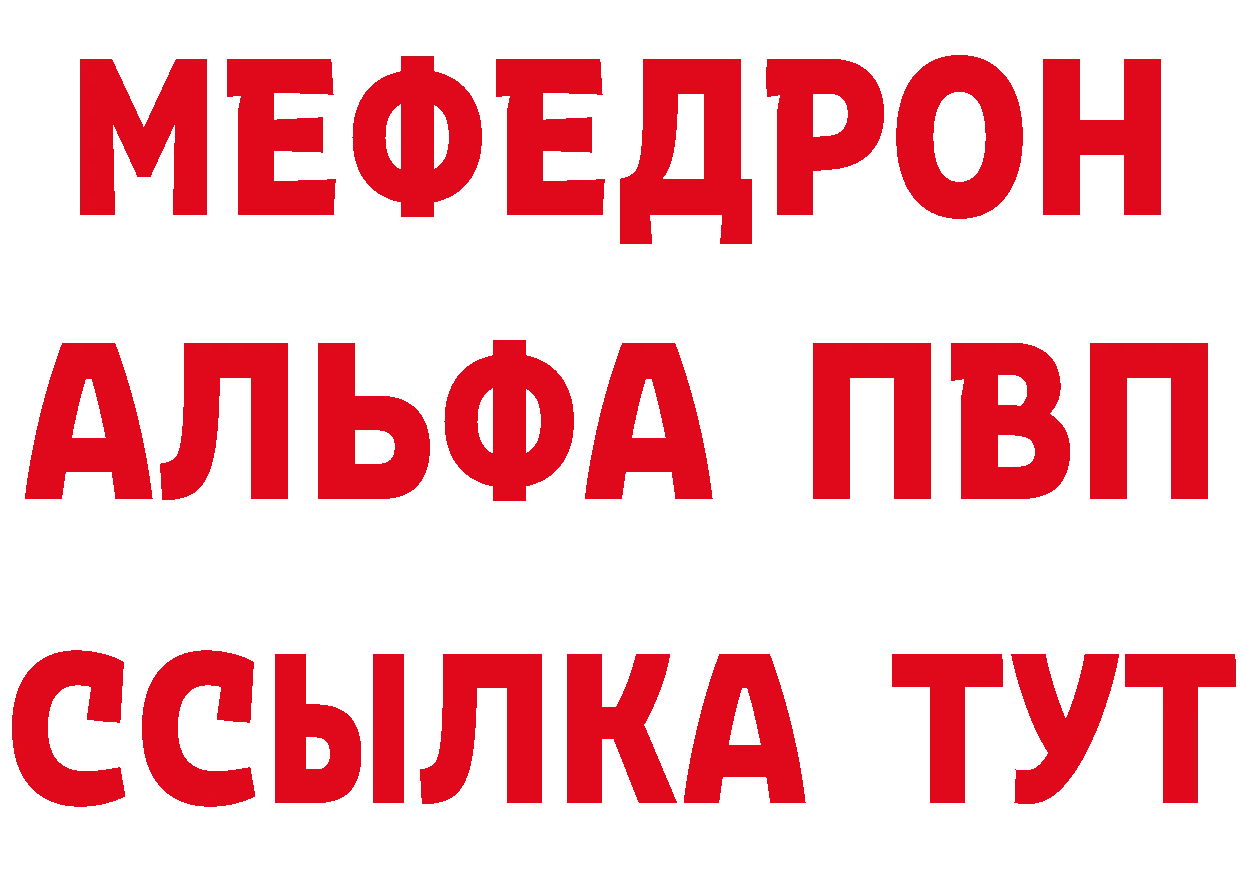 МЕФЕДРОН
АЛЬФА ПВП
ССЫЛКА ТУТ